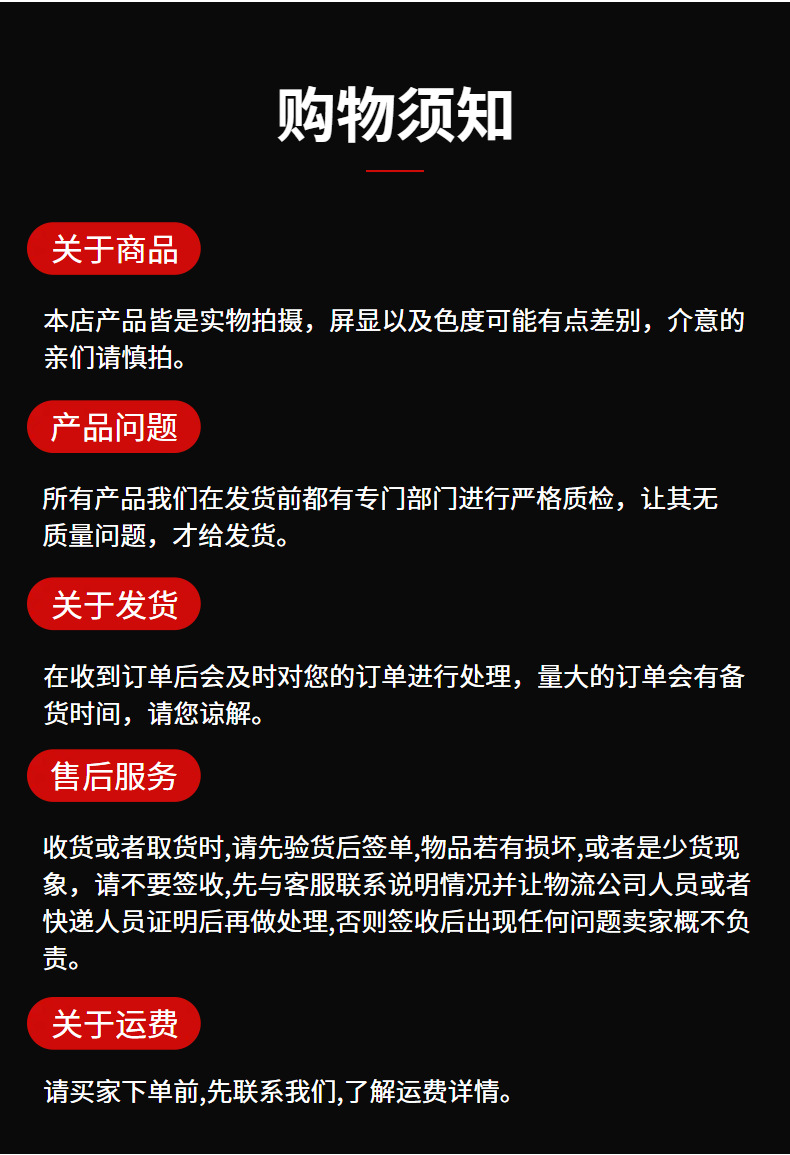 购物须知

关于商品

本店产品皆是实物拍摄，屏显以及色度可能有点差别，介意的亲们请慎拍。

产品问题

所有产品我们在发货前都有专门部门进行严格质检，让其无质量问题，才给发货。

关于发货

在收到订单后会及时对您的订单进行处理，量大的订单会有备货时间，请您谅解。

售后服务

收货或者取货时,请先验货后签单,物品若有损坏,或者是少货现象，请不要签收,先与客服联系说明情况并让物流公司人员或者快递人员证明后再做处理,否则签收后出现任何问题卖家概不负责。

关于运费

请买家下单前,先联系我们,了解运费详情。